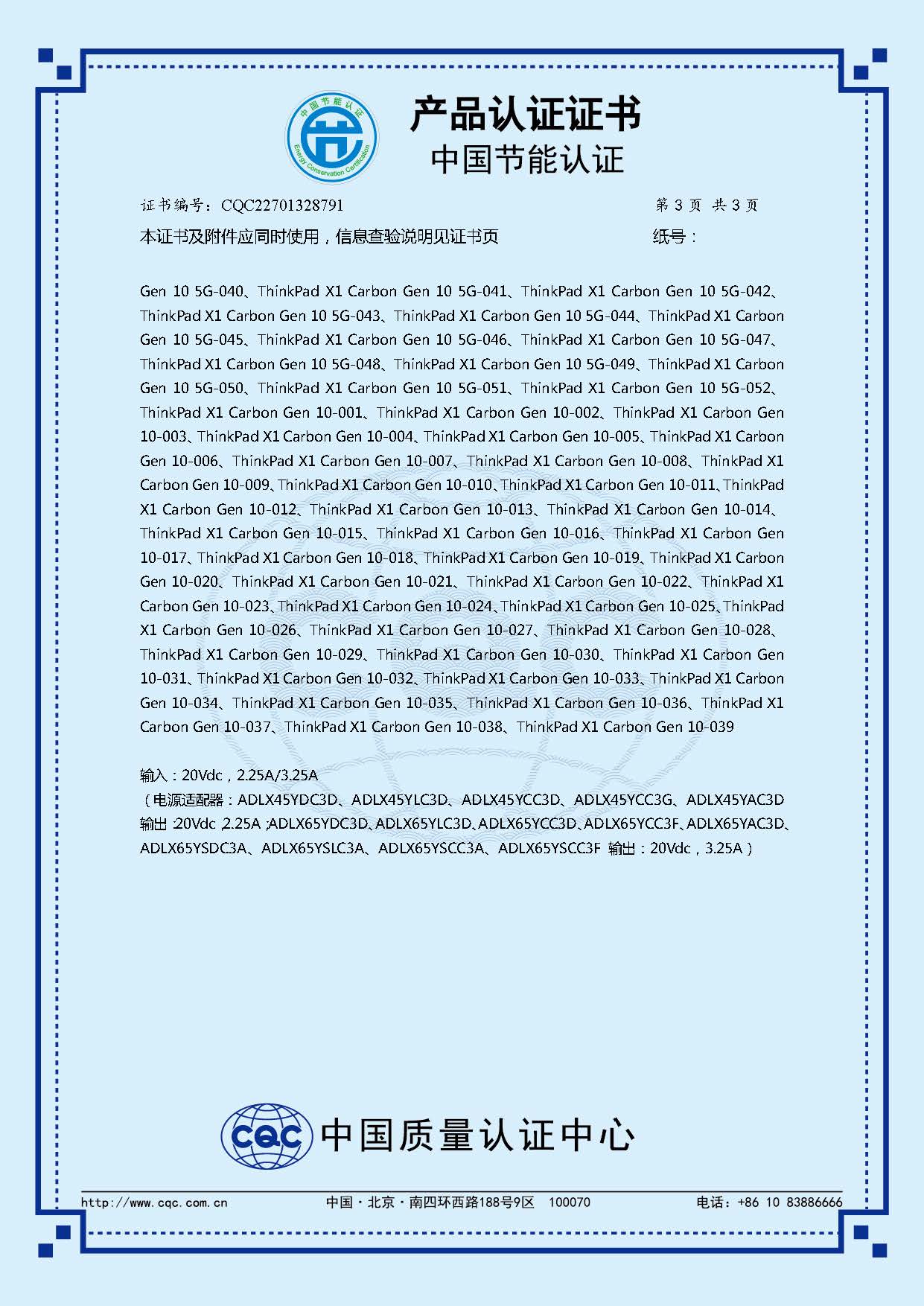 中国节能认证
Energy Conservation Certification

产品认证证书
中国节能认证

证书编号：CQC22701328791 第 3 页 共 3 页
本证书及附件应同时使用，信息查验说明见证书页 纸号：

Gen 10 5G-040、ThinkPad X1 Carbon Gen 10 5G-041、ThinkPad X1 Carbon Gen 10 5G-042、ThinkPad X1 Carbon Gen 10 5G-043、ThinkPad X1 Carbon Gen 10 5G-044、ThinkPad X1 Carbon Gen 10 5G-045、ThinkPad X1 Carbon Gen 10 5G-046、ThinkPad X1 Carbon Gen 10 5G-047、ThinkPad X1 Carbon Gen 10 5G-048、ThinkPad X1 Carbon Gen 10 5G-049、ThinkPad X1 Carbon Gen 10 5G-050、ThinkPad X1 Carbon Gen 10 5G-051、ThinkPad X1 Carbon Gen 10 5G-052、ThinkPad X1 Carbon Gen 10-001、ThinkPad X1 Carbon Gen 10-002、ThinkPad X1 Carbon Gen 10-003、ThinkPad X1 Carbon Gen 10-004、ThinkPad X1 Carbon Gen 10-005、ThinkPad X1 Carbon Gen 10-006、ThinkPad X1 Carbon Gen 10-007、ThinkPad X1 Carbon Gen 10-008、ThinkPad X1 Carbon Gen 10-009、ThinkPad X1 Carbon Gen 10-010、ThinkPad X1 Carbon Gen 10-011、ThinkPad X1 Carbon Gen 10-012、ThinkPad X1 Carbon Gen 10-013、ThinkPad X1 Carbon Gen 10-014、ThinkPad X1 Carbon Gen 10-015、ThinkPad X1 Carbon Gen 10-016、ThinkPad X1 Carbon Gen 10-017、ThinkPad X1 Carbon Gen 10-018、ThinkPad X1 Carbon Gen 10-019、ThinkPad X1 Carbon Gen 10-020、ThinkPad X1 Carbon Gen 10-021、ThinkPad X1 Carbon Gen 10-022、ThinkPad X1 Carbon Gen 10-023、ThinkPad X1 Carbon Gen 10-024、ThinkPad X1 Carbon Gen 10-025、ThinkPad X1 Carbon Gen 10-026、ThinkPad X1 Carbon Gen 10-027、ThinkPad X1 Carbon Gen 10-028、ThinkPad X1 Carbon Gen 10-029、ThinkPad X1 Carbon Gen 10-030、ThinkPad X1 Carbon Gen 10-031、ThinkPad X1 Carbon Gen 10-032、ThinkPad X1 Carbon Gen 10-033、ThinkPad X1 Carbon Gen 10-034、ThinkPad X1 Carbon Gen 10-035、ThinkPad X1 Carbon Gen 10-036、ThinkPad X1 Carbon Gen 10-037、ThinkPad X1 Carbon Gen 10-038、ThinkPad X1 Carbon Gen 10-039

输入：20Vdc，2.25A/3.25A
（电源适配器：ADLX45YDC3D、ADLX45YLC3D、ADLX45YCC3D、ADLX45YCC3G、ADLX45YAC3D 输出：20Vdc，2.25A；ADLX65YDC3D、ADLX65YLC3D、ADLX65YCC3D、ADLX65YCC3F、ADLX65YAC3D、ADLX65YSDC3A、ADLX65YSLC3A、ADLX65YSCC3A、ADLX65YSCC3F 输出：20Vdc，3.25A）

CQC 中国质量认证中心

http://www.cqc.com.cn 中国·北京·南四环西路188号9区 100070 电话：+86 10 83886666